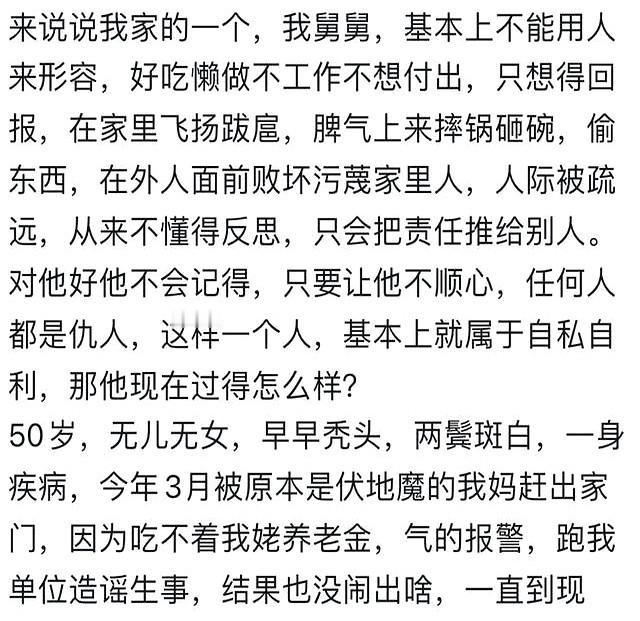 来说说我家的一个，我舅舅，基本上不能用人来形容，好吃懒做不工作不想付出，只想得回报，在家里飞扬跋扈，脾气上来摔锅砸碗，偷东西，在外人面前败坏污蔑家里人，人际被疏远，从来不懂得反思，只会把责任推给别人。对他好他不会记得，只要让他不顺心，任何人都是仇人，这样一个人，基本上就属于自私自利，那他现在过得怎么样？
50岁，无儿无女，早早秃头，两鬓斑白，一身疾病，今年3月被原本是伏地魔的我妈赶出家门，因为吃不着我姥养老金，气的报警，跑我单位造谣生事，结果也没闹出啥，一直到现